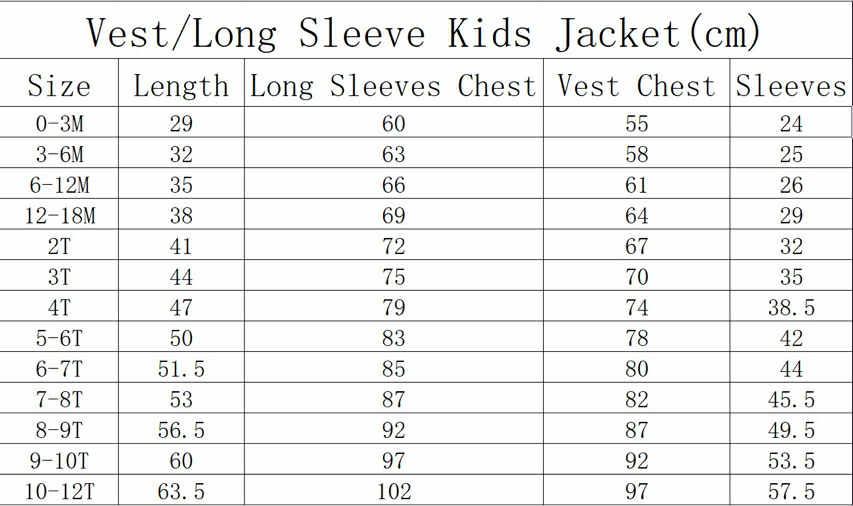 Vest/Long Sleeve Kids Jacket(cm)

| Size | Length | Long Sleeves Chest | Vest Chest | Sleeves |
|---|---|---|---|---|
| 0-3M | 29 | 60 | 55 | 24 |
| 3-6M | 32 | 63 | 58 | 25 |
| 6-12M | 35 | 66 | 61 | 26 |
| 12-18M | 38 | 69 | 64 | 29 |
| 2T | 41 | 72 | 67 | 32 |
| 3T | 44 | 75 | 70 | 35 |
| 4T | 47 | 79 | 74 | 38.5 |
| 5-6T | 50 | 83 | 78 | 42 |
| 6-7T | 51.5 | 85 | 80 | 44 |
| 7-8T | 53 | 87 | 82 | 45.5 |
| 8-9T | 56.5 | 92 | 87 | 49.5 |
| 9-10T | 60 | 97 | 92 | 53.5 |
| 10-12T | 63.5 | 102 | 97 | 57.5 |